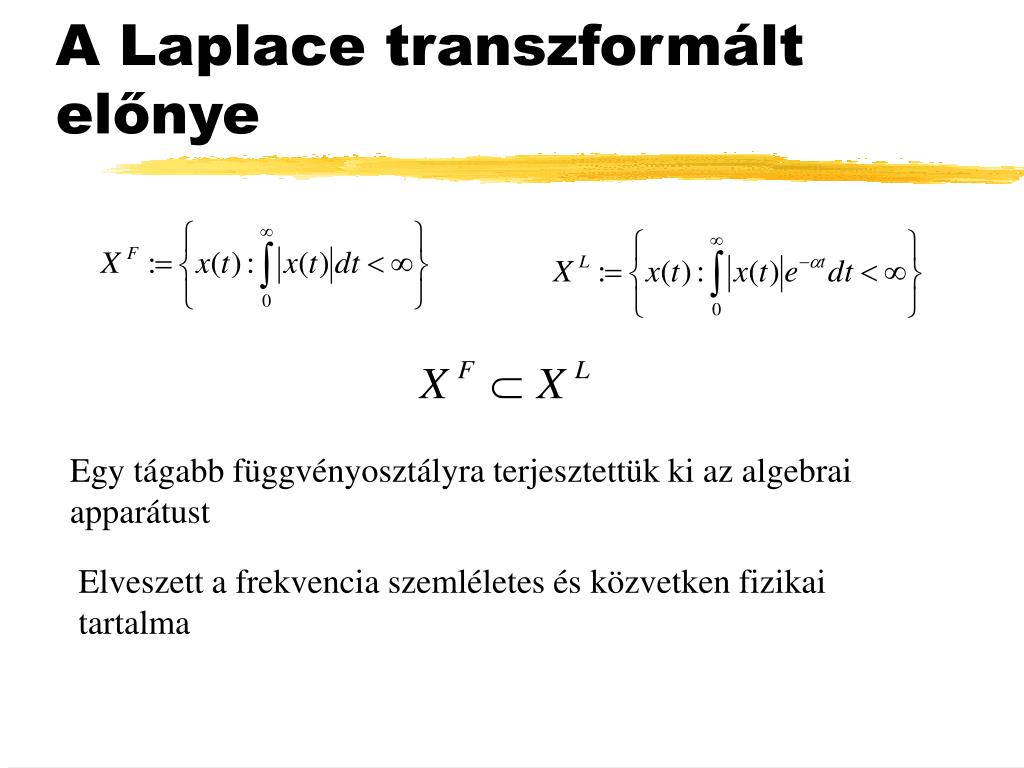 A Laplace transzformált előnye

$X^F := \left\{ x(t) : \int_0^\infty |x(t)| dt < \infty \right\}$

$X^L := \left\{ x(t) : \int_0^\infty |x(t)| e^{-\alpha t} dt < \infty \right\}$

$X^F \subset X^L$

Egy tágabb függvényosztályra terjesztettük ki az algebrai apparátust

Elveszett a frekvencia szemléletes és közvetken fizikai tartalma